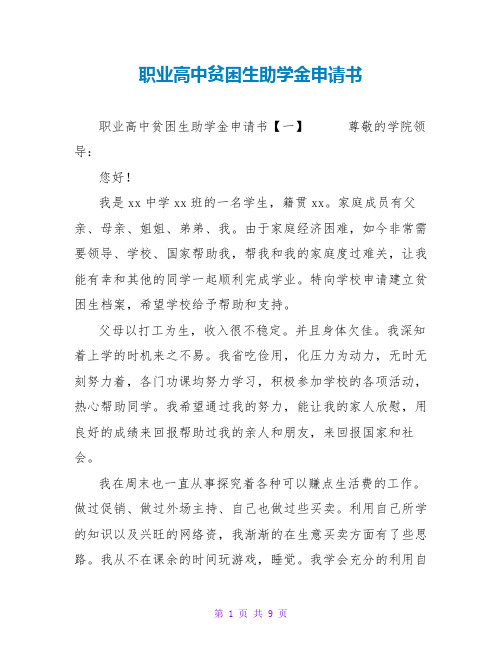 职业高中贫困生助学金申请书

职业高中贫困生助学金申请书【一】　　尊敬的学院领导：

您好！

我是xx中学xx班的一名学生，籍贯xx。家庭成员有父亲、母亲、姐姐、弟弟、我。由于家庭经济困难，如今非常需要领导、学校、国家帮助我，帮我和我的家庭度过难关，让我能有幸和其他的同学一起顺利完成学业。特向学校申请建立贫困生档案，希望学校给予帮助和支持。

父母以打工为生，收入很不稳定。并且身体欠佳。我深知着上学的时机来之不易。我省吃俭用，化压力为动力，无时无刻努力着，各门功课均努力学习，积极参加学校的各项活动，热心帮助同学。我希望通过我的努力，能让我的家人欣慰，用良好的成绩来回报帮助过我的亲人和朋友，来回报国家和社会。

我在周末也一直从事探究着各种可以赚点生活费的工作。做过促销、做过外场主持、自己也做过些买卖。利用自己所学的知识以及兴旺的网络资，我渐渐的在生意买卖方面有了些思路。我从不在课余的时间玩游戏，睡觉。我学会充分的利用自

第 1 页 共 9 页